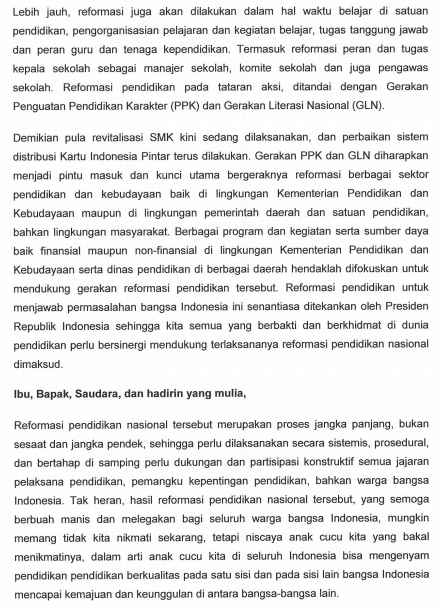 Lebih jauh, reformasi juga akan dilakukan dalam hal waktu belajar di satuan pendidikan, pengorganisasian pelajaran dan kegiatan belajar, tugas tanggung jawab dan peran guru dan tenaga kependidikan. Termasuk reformasi peran dan tugas kepala sekolah sebagai manajer sekolah, komite sekolah dan juga pengawas sekolah. Reformasi pendidikan pada tataran aksi, ditandai dengan Gerakan Penguatan Pendidikan Karakter (PPK) dan Gerakan Literasi Nasional (GLN).

Demikian pula revitalisasi SMK kini sedang dilaksanakan, dan perbaikan sistem distribusi Kartu Indonesia Pintar terus dilakukan. Gerakan PPK dan GLN diharapkan menjadi pintu masuk dan kunci utama bergeraknya reformasi berbagai sektor pendidikan dan kebudayaan baik di lingkungan Kementerian Pendidikan dan Kebudayaan maupun di lingkungan pemerintah daerah dan satuan pendidikan, bahkan lingkungan masyarakat. Berbagai program dan kegiatan serta sumber daya baik finansial maupun non-finansial di lingkungan Kementerian Pendidikan dan Kebudayaan serta dinas pendidikan di berbagai daerah hendaklah difokuskan untuk mendukung gerakan reformasi pendidikan tersebut. Reformasi pendidikan untuk menjawab permasalahan bangsa Indonesia ini senantiasa ditekankan oleh Presiden Republik Indonesia sehingga kita semua yang berbakti dan berkhidmat di dunia pendidikan perlu bersinergi mendukung terlaksananya reformasi pendidikan nasional dimaksud.

Ibu, Bapak, Saudara, dan hadirin yang mulia,

Reformasi pendidikan nasional tersebut merupakan proses jangka panjang, bukan sesaat dan jangka pendek, sehingga perlu dilaksanakan secara sistemis, prosedural, dan bertahap di samping perlu dukungan dan partisipasi konstruktif semua jajaran pelaksana pendidikan, pemangku kepentingan pendidikan, bahkan warga bangsa Indonesia. Tak heran, hasil reformasi pendidikan nasional tersebut, yang semoga berbuah manis dan melegakan bagi seluruh warga bangsa Indonesia, mungkin memang tidak kita nikmati sekarang, tetapi niscaya anak cucu kita yang bakal menikmatinya, dalam arti anak cucu kita di seluruh Indonesia bisa mengenyam pendidikan pendidikan berkualitas pada satu sisi dan pada sisi lain bangsa Indonesia mencapai kemajuan dan keunggulan di antara bangsa-bangsa lain.